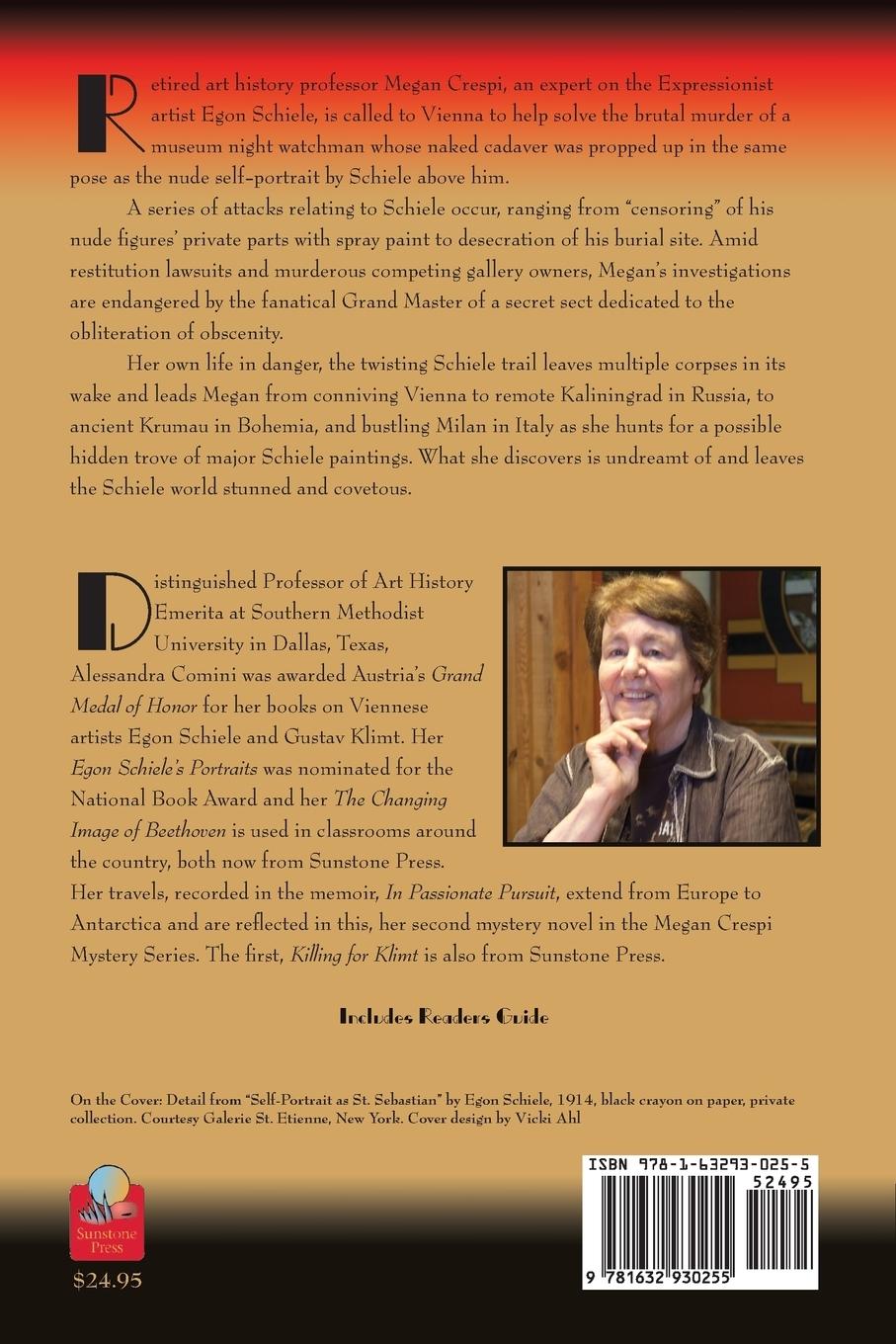 Retired art history professor Megan Crespi, an expert on the Expressionist artist Egon Schiele, is called to Vienna to help solve the brutal murder of a museum night watchman whose naked cadaver was propped up in the same pose as the nude self-portrait by Schiele above him.

A series of attacks relating to Schiele occur, ranging from "censoring" of his nude figures' private parts with spray paint to desecration of his burial site. Amid restitution lawsuits and murderous competing gallery owners, Megan's investigations are endangered by the fanatical Grand Master of a secret sect dedicated to the obliteration of obscenity.

Her own life in danger, the twisting Schiele trail leaves multiple corpses in its wake and leads Megan from conniving Vienna to remote Kaliningrad in Russia, to ancient Krumau in Bohemia, and bustling Milan in Italy as she hunts for a possible hidden trove of major Schiele paintings. What she discovers is undreamt of and leaves the Schiele world stunned and covetous.

Distinguished Professor of Art History Emerita at Southern Methodist University in Dallas, Texas, Alessandra Comini was awarded Austria's Grand Medal of Honor for her books on Viennese artists Egon Schiele and Gustav Klimt. Her Egon Schiele's Portraits was nominated for the National Book Award and her The Changing Image of Beethoven is used in classrooms around the country, both now from Sunstone Press. Her travels, recorded in the memoir, In Passionate Pursuit, extend from Europe to Antarctica and are reflected in this, her second mystery novel in the Megan Crespi Mystery Series. The first, Killing for Klimt is also from Sunstone Press.

Includes Readers Guide

On the Cover: Detail from "Self-Portrait as St. Sebastian" by Egon Schiele, 1914, black crayon on paper, private collection. Courtesy Galerie St. Etienne, New York. Cover design by Vicki Ahl

Sunstone Press

$24.95

ISBN 978-1-63293-025-5

52495

9 781632 930255